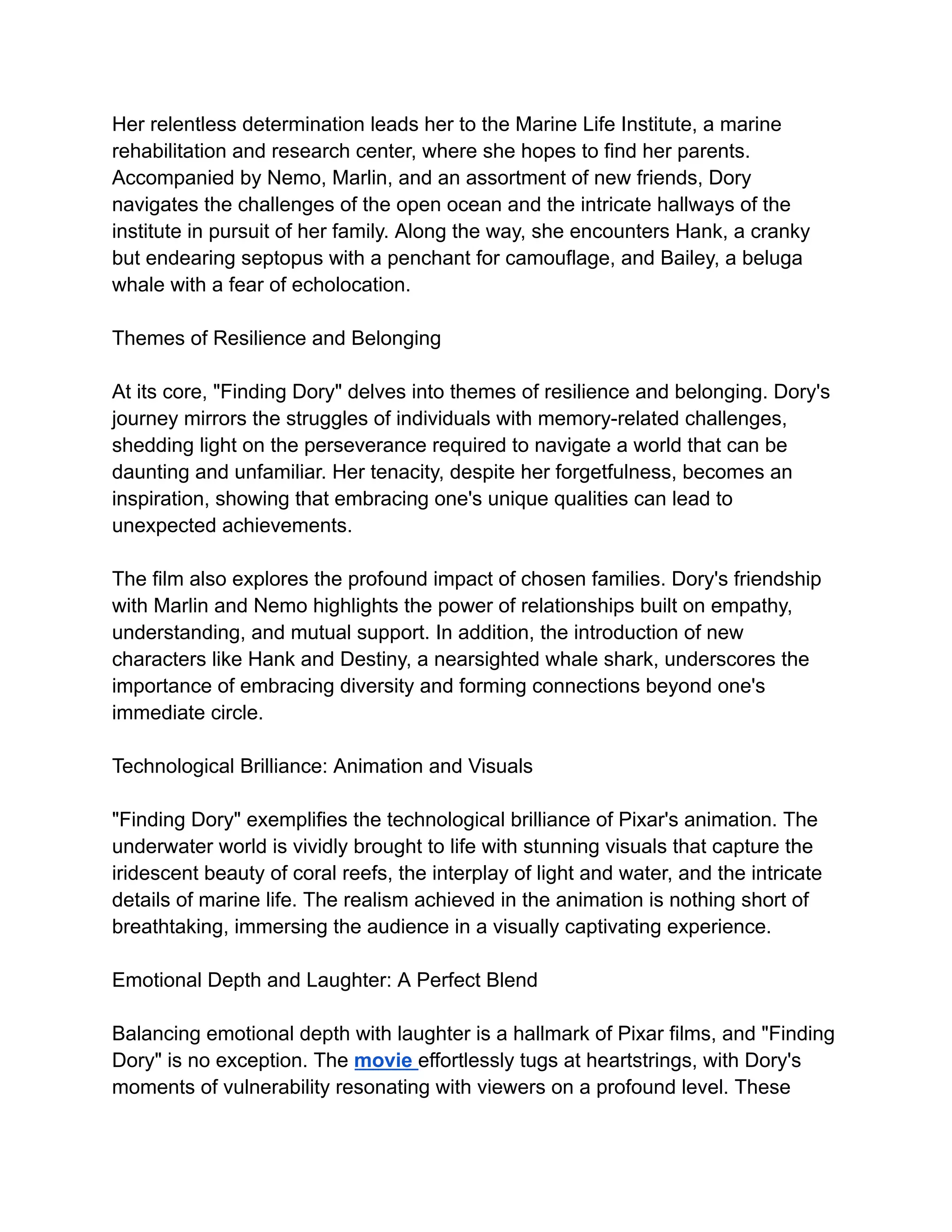 Her relentless determination leads her to the Marine Life Institute, a marine rehabilitation and research center, where she hopes to find her parents. Accompanied by Nemo, Marlin, and an assortment of new friends, Dory navigates the challenges of the open ocean and the intricate hallways of the institute in pursuit of her family. Along the way, she encounters Hank, a cranky but endearing septopus with a penchant for camouflage, and Bailey, a beluga whale with a fear of echolocation.

Themes of Resilience and Belonging

At its core, "Finding Dory" delves into themes of resilience and belonging. Dory's journey mirrors the struggles of individuals with memory-related challenges, shedding light on the perseverance required to navigate a world that can be daunting and unfamiliar. Her tenacity, despite her forgetfulness, becomes an inspiration, showing that embracing one's unique qualities can lead to unexpected achievements.

The film also explores the profound impact of chosen families. Dory's friendship with Marlin and Nemo highlights the power of relationships built on empathy, understanding, and mutual support. In addition, the introduction of new characters like Hank and Destiny, a nearsighted whale shark, underscores the importance of embracing diversity and forming connections beyond one's immediate circle.

Technological Brilliance: Animation and Visuals

"Finding Dory" exemplifies the technological brilliance of Pixar's animation. The underwater world is vividly brought to life with stunning visuals that capture the iridescent beauty of coral reefs, the interplay of light and water, and the intricate details of marine life. The realism achieved in the animation is nothing short of breathtaking, immersing the audience in a visually captivating experience.

Emotional Depth and Laughter: A Perfect Blend

Balancing emotional depth with laughter is a hallmark of Pixar films, and "Finding Dory" is no exception. The movie effortlessly tugs at heartstrings, with Dory's moments of vulnerability resonating with viewers on a profound level. These